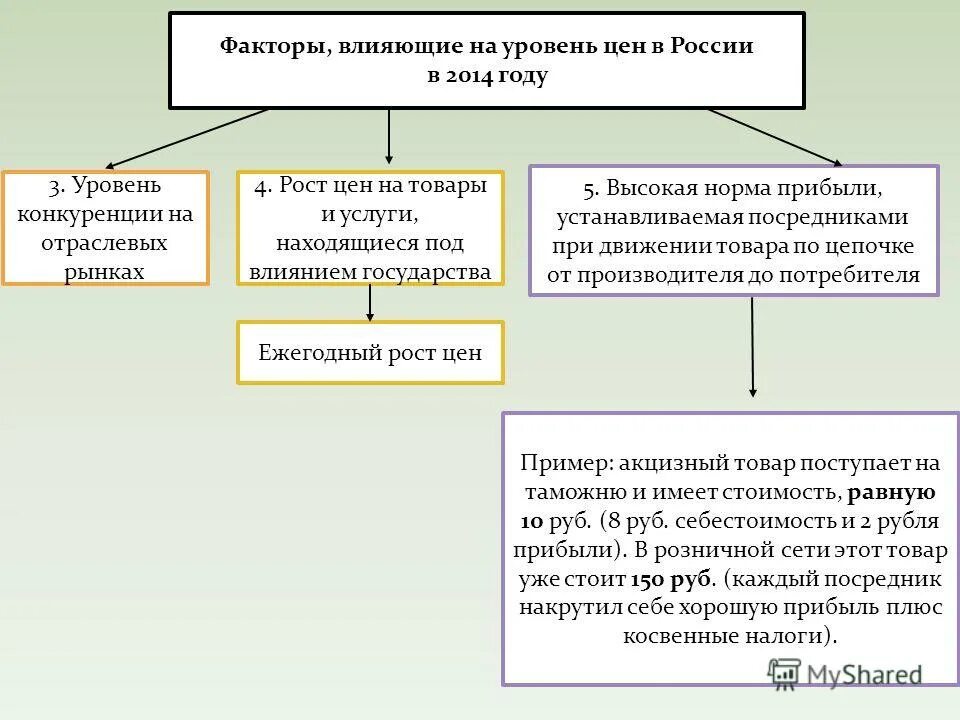 Факторы, влияющие на уровень цен в России в 2014 году

3. Уровень конкуренции на отраслевых рынках

4. Рост цен на товары и услуги, находящиеся под влиянием государства

Ежегодный рост цен

5. Высокая норма прибыли, устанавливаемая посредниками при движении товара по цепочке от производителя до потребителя

Пример: акцизный товар поступает на таможню и имеет стоимость, равную 10 руб. (8 руб. себестоимость и 2 рубля прибыли). В розничной сети этот товар уже стоит 150 руб. (каждый посредник накрутил себе хорошую прибыль плюс косвенные налоги).

MyShared